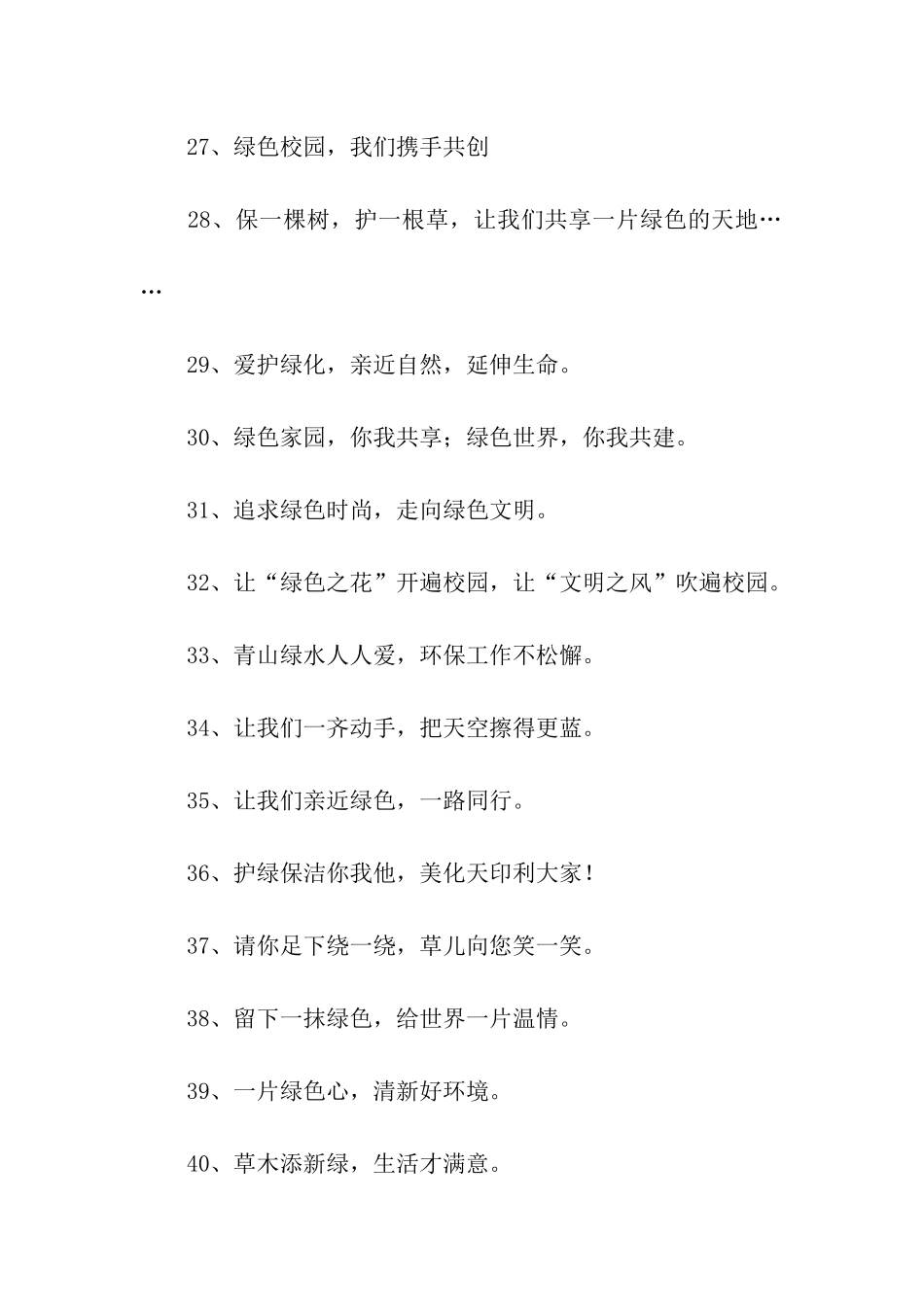 27、绿色校园，我们携手共创

28、保一棵树，护一根草，让我们共享一片绿色的天地……

29、爱护绿化，亲近自然，延伸生命。

30、绿色家园，你我共享；绿色世界，你我共建。

31、追求绿色时尚，走向绿色文明。

32、让“绿色之花”开遍校园，让“文明之风”吹遍校园。

33、青山绿水人人爱，环保工作不松懈。

34、让我们一齐动手，把天空擦得更蓝。

35、让我们亲近绿色，一路同行。

36、护绿保洁你我他，美化天印利大家！

37、请你足下绕一绕，草儿向您笑一笑。

38、留下一抹绿色，给世界一片温情。

39、一片绿色心，清新好环境。

40、草木添新绿，生活才满意。